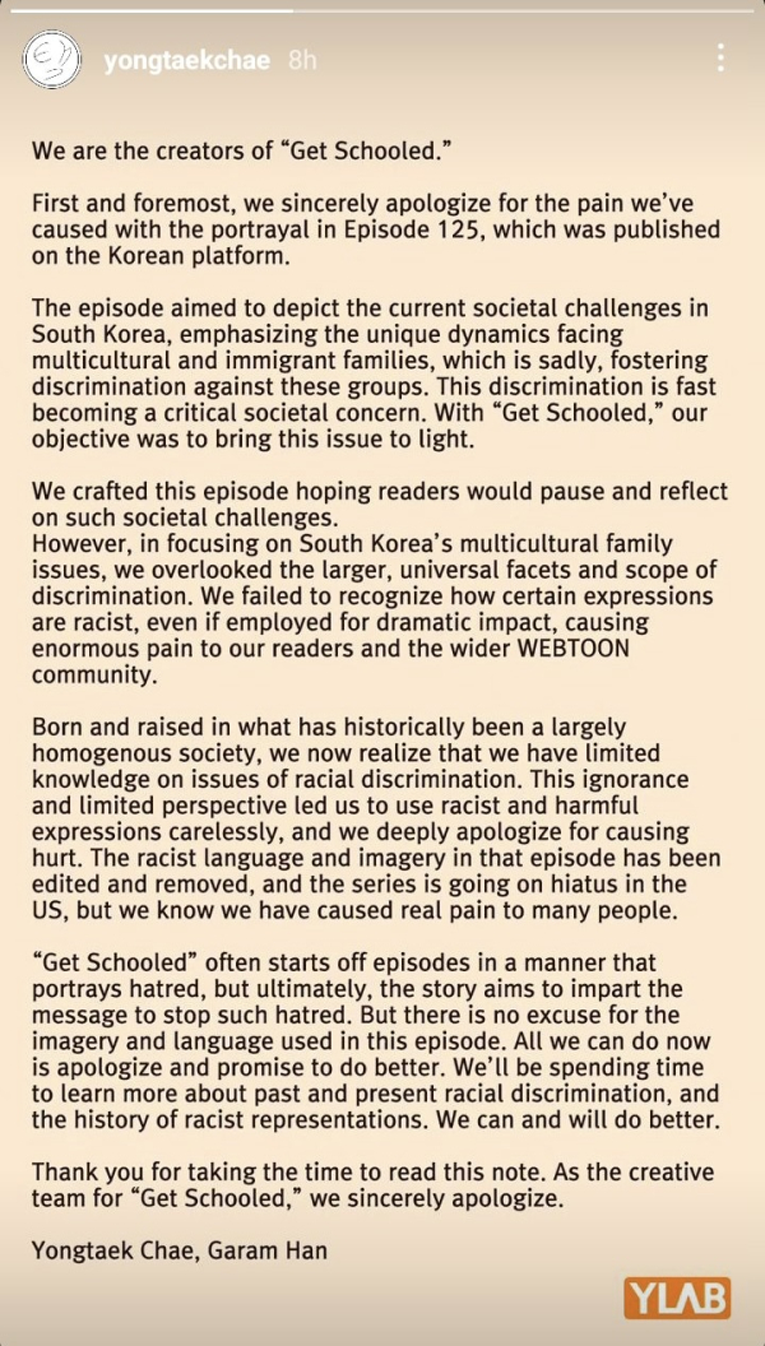 yongtaekchae 8h

We are the creators of “Get Schooled.”

First and foremost, we sincerely apologize for the pain we’ve caused with the portrayal in Episode 125, which was published on the Korean platform.

The episode aimed to depict the current societal challenges in South Korea, emphasizing the unique dynamics facing multicultural and immigrant families, which is sadly, fostering discrimination against these groups. This discrimination is fast becoming a critical societal concern. With “Get Schooled,” our objective was to bring this issue to light.

We crafted this episode hoping readers would pause and reflect on such societal challenges.
However, in focusing on South Korea’s multicultural family issues, we overlooked the larger, universal facets and scope of discrimination. We failed to recognize how certain expressions are racist, even if employed for dramatic impact, causing enormous pain to our readers and the wider WEBTOON community.

Born and raised in what has historically been a largely homogenous society, we now realize that we have limited knowledge on issues of racial discrimination. This ignorance and limited perspective led us to use racist and harmful expressions carelessly, and we deeply apologize for causing hurt. The racist language and imagery in that episode has been edited and removed, and the series is going on hiatus in the US, but we know we have caused real pain to many people.

“Get Schooled” often starts off episodes in a manner that portrays hatred, but ultimately, the story aims to impart the message to stop such hatred. But there is no excuse for the imagery and language used in this episode. All we can do now is apologize and promise to do better. We’ll be spending time to learn more about past and present racial discrimination, and the history of racist representations. We can and will do better.

Thank you for taking the time to read this note. As the creative team for “Get Schooled,” we sincerely apologize.

Yongtaek Chae, Garam Han

YLAB